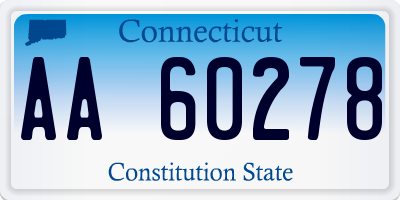 Connecticut

AA 60278

Constitution State